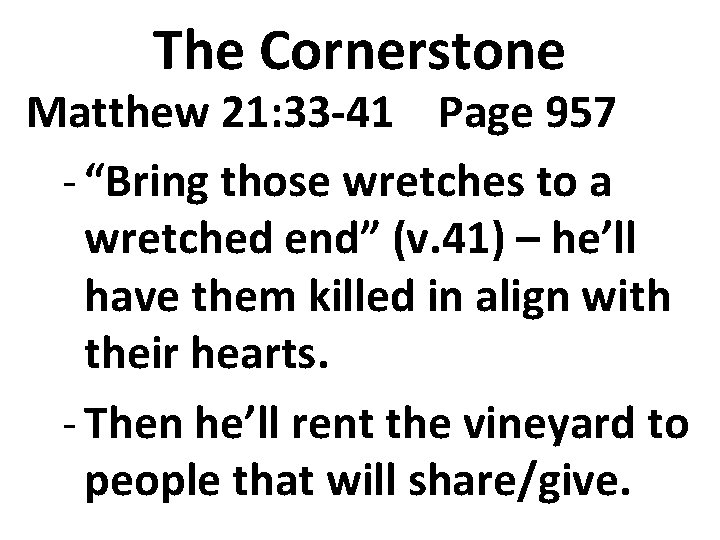 The Cornerstone

Matthew 21:33-41    Page 957

- "Bring those wretches to a wretched end" (v.41) – he'll have them killed in align with their hearts.

- Then he'll rent the vineyard to people that will share/give.